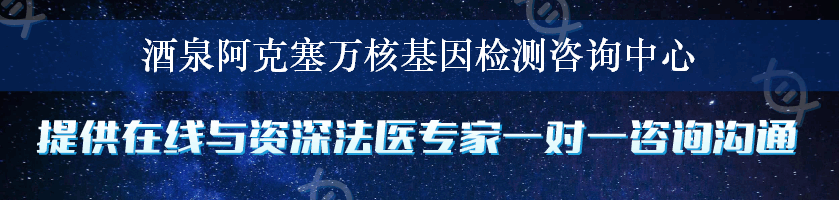 酒泉阿克塞万核基因检测咨询中心

提供在线与资深法医专家一对一咨询沟通